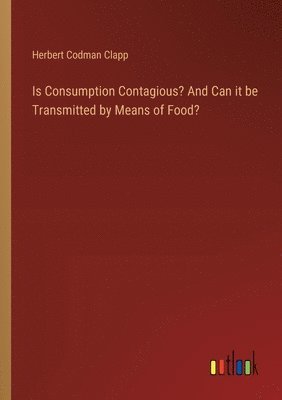 Herbert Codman Clapp

Is Consumption Contagious? And Can it be Transmitted by Means of Food?

outlook